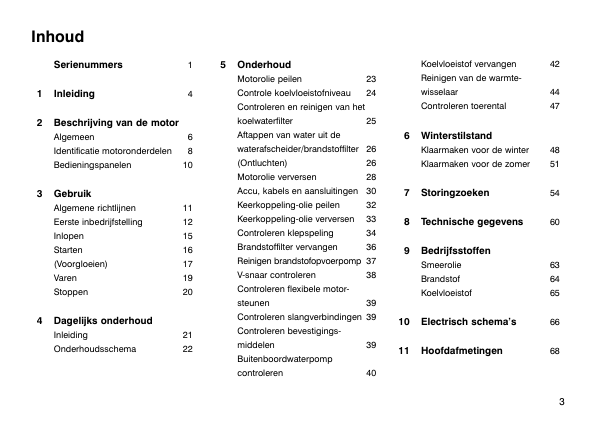 Inhoud

Serienummers 1

1 Inleiding 4

2 Beschrijving van de motor
Algemeen 6
Identificatie motoronderdelen 8
Bedieningspanelen 10

3 Gebruik
Algemene richtlijnen 11
Eerste inbedrijfstelling 12
Inlopen 15
Starten 16
(Voorgloeien) 17
Varen 19
Stoppen 20

4 Dagelijks onderhoud
Inleiding 21
Onderhoudsschema 22

5 Onderhoud
Motorolie peilen 23
Controle koelvloeistofniveau 24
Controleren en reinigen van het koelwaterfilter 25
Aftappen van water uit de waterafscheider/brandstoffilter 26
(Ontluchten) 26
Motorolie verversen 28
Accu, kabels en aansluitingen 30
Keerkoppeling-olie peilen 32
Keerkoppeling-olie verversen 33
Controleren klepspeling 34
Brandstoffilter vervangen 36
Reinigen brandstofopvoerpomp 37
V-snaar controleren 38
Controleren flexibele motorsteunen 39
Controleren slangverbindingen 39
Controleren bevestigingsmiddelen 39
Buitenboordwaterpomp controleren 40
Koelvloeistof vervangen 42
Reinigen van de warmtewisselaar 44
Controleren toerental 47

6 Winterstilstand
Klaarmaken voor de winter 48
Klaarmaken voor de zomer 51

7 Storingzoeken 54

8 Technische gegevens 60

9 Bedrijfsstoffen
Smeerolie 63
Brandstof 64
Koelvloeistof 65

10 Electrisch schema's 66

11 Hoofdafmetingen 68

3